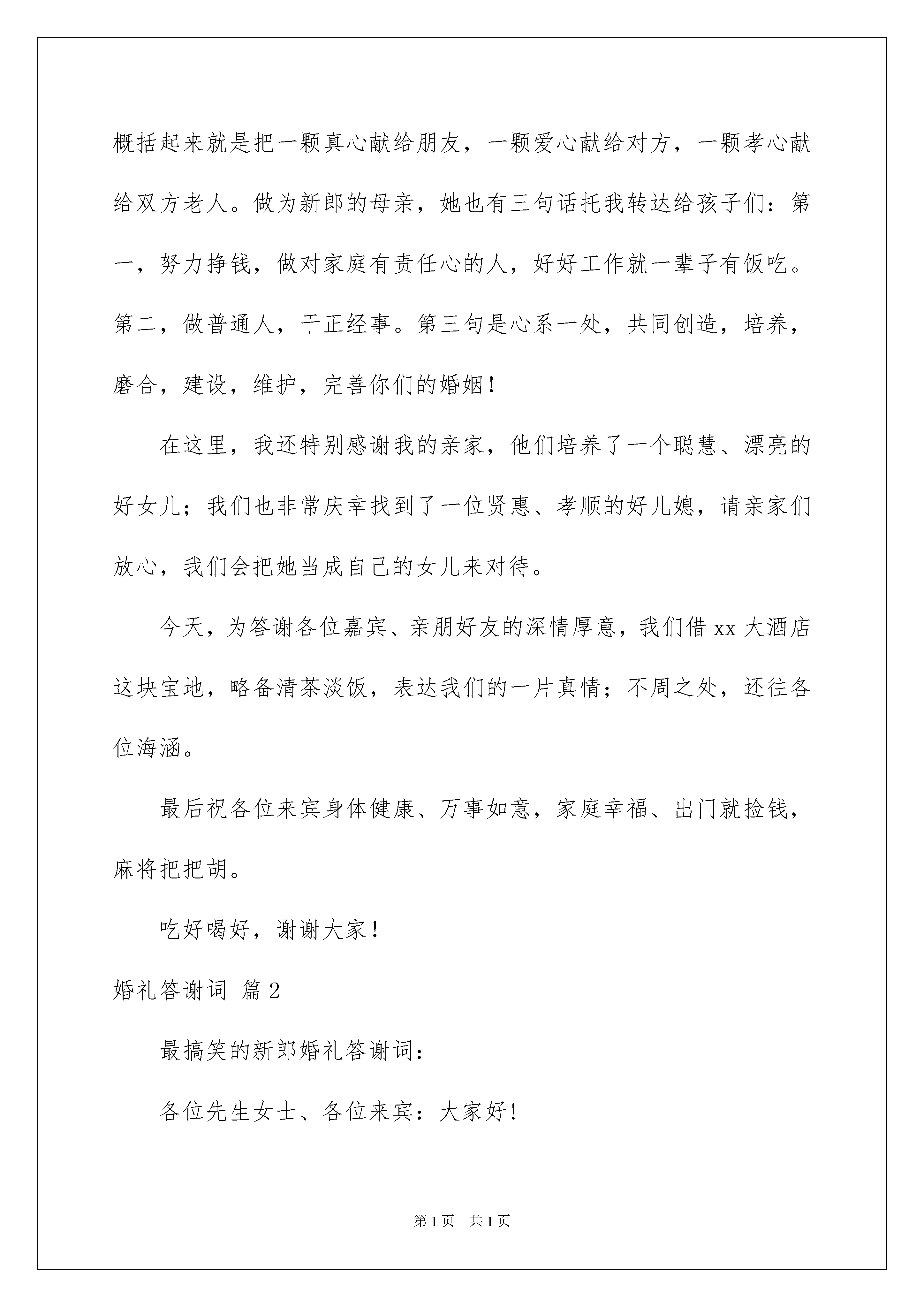 概括起来就是把一颗真心献给朋友，一颗爱心献给对方，一颗孝心献给双方老人。做为新郎的母亲，她也有三句话托我转达给孩子们：第一，努力挣钱，做对家庭有责任心的人，好好工作就一辈子有饭吃。第二，做普通人，干正经事。第三句是心系一处，共同创造，培养，磨合，建设，维护，完善你们的婚姻！

在这里，我还特别感谢我的亲家，他们培养了一个聪慧、漂亮的好女儿；我们也非常庆幸找到了一位贤惠、孝顺的好儿媳，请亲家们放心，我们会把她当成自己的女儿来对待。

今天，为答谢各位嘉宾、亲朋好友的深情厚意，我们借 xx 大酒店这块宝地，略备清茶淡饭，表达我们的一片真情；不周之处，还往各位海涵。

最后祝各位来宾身体健康、万事如意，家庭幸福、出门就捡钱，麻将把把胡。

吃好喝好，谢谢大家！

婚礼答谢词 篇 2

最搞笑的新郎婚礼答谢词：

各位先生女士、各位来宾：大家好！

第 1 页 共 1 页